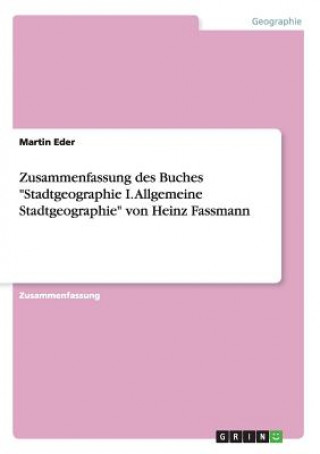 Geographie

Martin Eder

Zusammenfassung des Buches "Stadtgeographie I.Allgemeine Stadtgeographie" von Heinz Fassmann

Zusammenfassung

GRIN